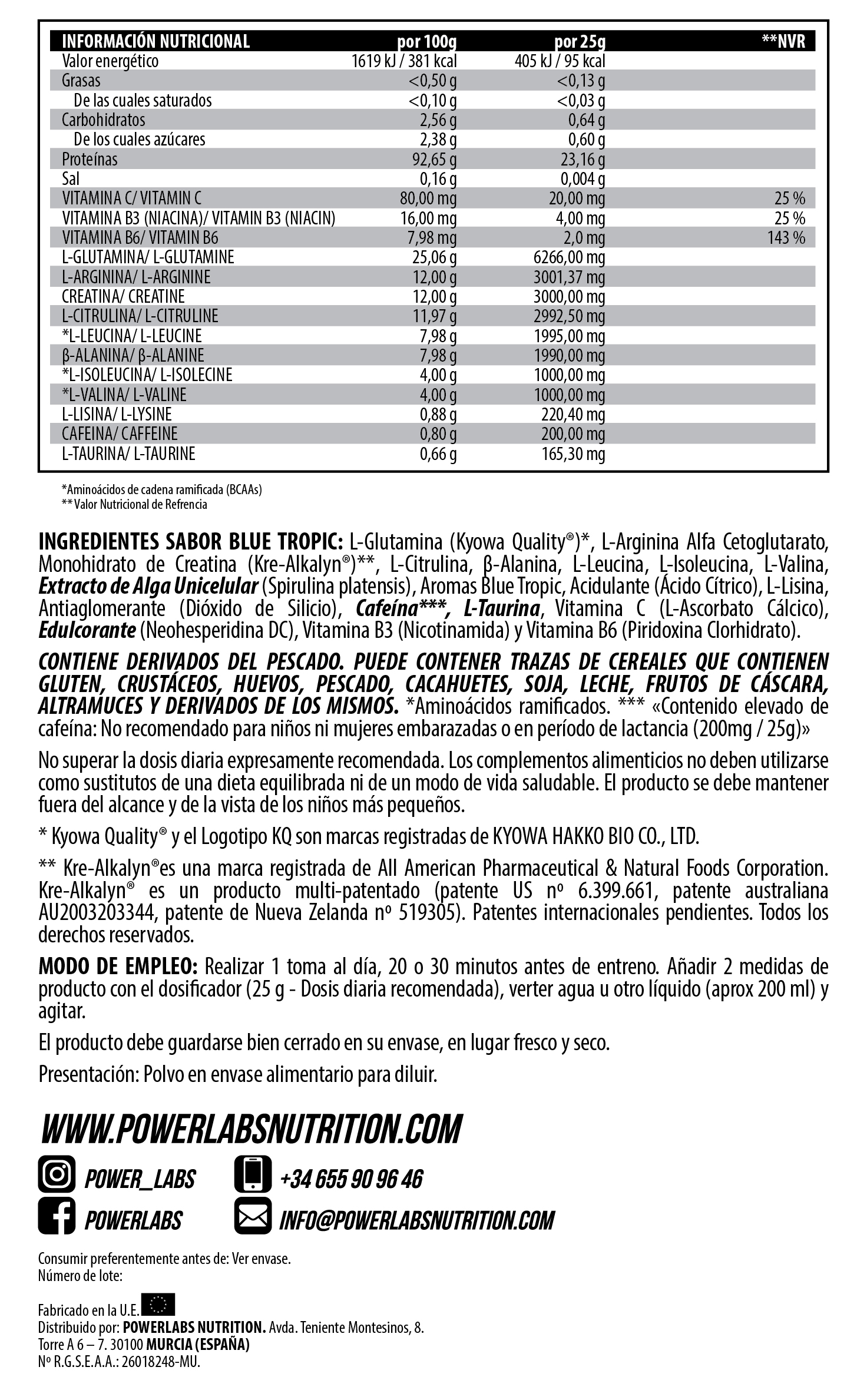 | INFORMACIÓN NUTRICIONAL | por 100g | por 25g | **NVR |
|---|---|---|---|
| Valor energético | 1619 kJ / 381 kcal | 405 kJ / 95 kcal | |
| Grasas | <0,50 g | <0,13 g | |
| De las cuales saturados | <0,10 g | <0,03 g | |
| Carbohidratos | 2,56 g | 0,64 g | |
| De los cuales azúcares | 2,38 g | 0,60 g | |
| Proteínas | 92,65 g | 23,16 g | |
| Sal | 0,16 g | 0,004 g | |
| VITAMINA C/ VITAMIN C | 80,00 mg | 20,00 mg | 25 % |
| VITAMINA B3 (NIACINA)/ VITAMIN B3 (NIACIN) | 16,00 mg | 4,00 mg | 25 % |
| VITAMINA B6/ VITAMIN B6 | 7,98 mg | 2,0 mg | 143 % |
| L-GLUTAMINA/ L-GLUTAMINE | 25,06 g | 6266,00 mg | |
| L-ARGININA/ L-ARGININE | 12,00 g | 3001,37 mg | |
| CREATINA/ CREATINE | 12,00 g | 3000,00 mg | |
| L-CITRULINA/ L-CITRULINE | 11,97 g | 2992,50 mg | |
| *L-LEUCINA/ L-LEUCINE | 7,98 g | 1995,00 mg | |
| β-ALANINA/ β-ALANINE | 7,98 g | 1990,00 mg | |
| *L-ISOLEUCINA/ L-ISOLECINE | 4,00 g | 1000,00 mg | |
| *L-VALINA/ L-VALINE | 4,00 g | 1000,00 mg | |
| L-LISINA/ L-LYSINE | 0,88 g | 220,40 mg | |
| CAFEINA/ CAFFEINE | 0,80 g | 200,00 mg | |
| L-TAURINA/ L-TAURINE | 0,66 g | 165,30 mg | |

*Aminoácidos de cadena ramificada (BCAAs)
** Valor Nutricional de Refrencia

INGREDIENTES SABOR BLUE TROPIC: L-Glutamina (Kyowa Quality®)*, L-Arginina Alfa Cetoglutarato, Monohidrato de Creatina (Kre-Alkalyn®)**, L-Citrulina, β-Alanina, L-Leucina, L-Isoleucina, L-Valina, Extracto de Alga Unicelular (Spirulina platensis), Aromas Blue Tropic, Acidulante (Ácido Cítrico), L-Lisina, Antiaglomerante (Dióxido de Silicio), Cafeína***, L-Taurina, Vitamina C (L-Ascorbato Cálcico), Edulcorante (Neohesperidina DC), Vitamina B3 (Nicotinamida) y Vitamina B6 (Piridoxina Clorhidrato).

CONTIENE DERIVADOS DEL PESCADO. PUEDE CONTENER TRAZAS DE CEREALES QUE CONTIENEN GLUTEN, CRUSTÁCEOS, HUEVOS, PESCADO, CACAHUETES, SOJA, LECHE, FRUTOS DE CÁSCARA, ALTRAMUCES Y DERIVADOS DE LOS MISMOS. *Aminoácidos ramificados. *** «Contenido elevado de cafeína: No recomendado para niños ni mujeres embarazadas o en período de lactancia (200mg / 25g)»

No superar la dosis diaria expresamente recomendada. Los complementos alimenticios no deben utilizarse como sustitutos de una dieta equilibrada ni de un modo de vida saludable. El producto se debe mantener fuera del alcance y de la vista de los niños más pequeños.

* Kyowa Quality® y el Logotipo KQ son marcas registradas de KYOWA HAKKO BIO CO., LTD.

** Kre-Alkalyn®es una marca registrada de All American Pharmaceutical & Natural Foods Corporation. Kre-Alkalyn® es un producto multi-patentado (patente US nº 6.399.661, patente australiana AU2003203344, patente de Nueva Zelanda nº 519305). Patentes internacionales pendientes. Todos los derechos reservados.

MODO DE EMPLEO: Realizar 1 toma al día, 20 o 30 minutos antes de entreno. Añadir 2 medidas de producto con el dosificador (25 g - Dosis diaria recomendada), verter agua u otro líquido (aprox 200 ml) y agitar.

El producto debe guardarse bien cerrado en su envase, en lugar fresco y seco.

Presentación: Polvo en envase alimentario para diluir.

WWW.POWERLABSNUTRITION.COM

POWER_LABS
+34 655 90 96 46
POWERLABS
INFO@POWERLABSNUTRITION.COM

Consumir preferentemente antes de: Ver envase.
Número de lote:

Fabricado en la U.E.
Distribuido por: POWERLABS NUTRITION. Avda. Teniente Montesinos, 8.
Torre A 6 – 7. 30100 MURCIA (ESPAÑA)
Nº R.G.S.E.A.A.: 26018248-MU.